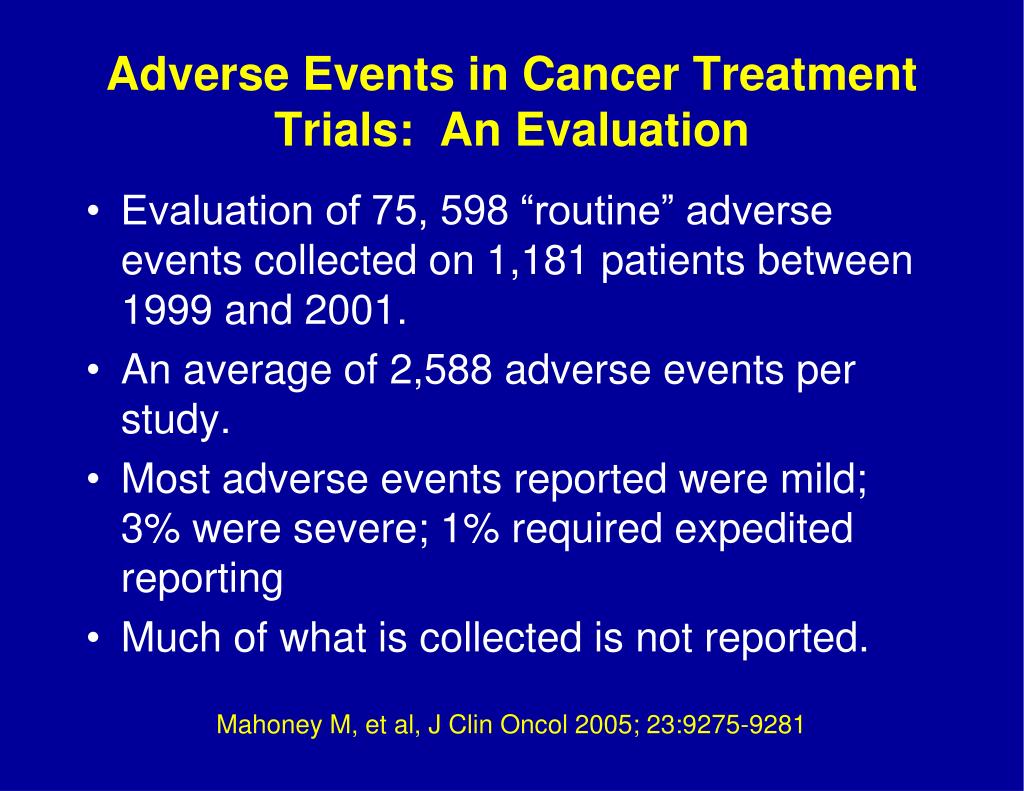 Adverse Events in Cancer Treatment Trials:  An Evaluation

• Evaluation of 75, 598 “routine” adverse events collected on 1,181 patients between 1999 and 2001.
• An average of 2,588 adverse events per study.
• Most adverse events reported were mild; 3% were severe; 1% required expedited reporting
• Much of what is collected is not reported.

Mahoney M, et al, J Clin Oncol 2005; 23:9275-9281